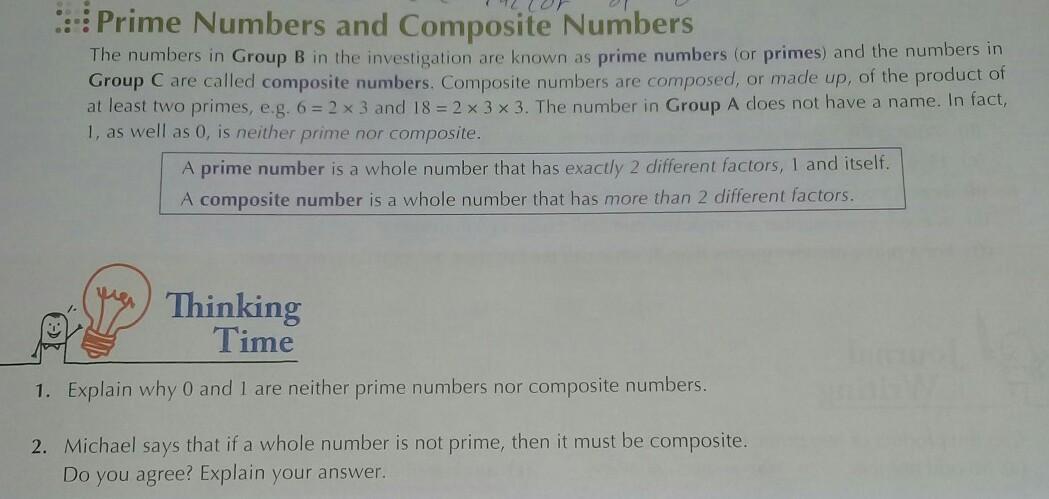 Prime Numbers and Composite Numbers

The numbers in Group B in the investigation are known as prime numbers (or primes) and the numbers in Group C are called composite numbers. Composite numbers are composed, or made up, of the product of at least two primes, e.g. $6 = 2 \times 3$ and $18 = 2 \times 3 \times 3$. The number in Group A does not have a name. In fact, 1, as well as 0, is neither prime nor composite.

A prime number is a whole number that has exactly 2 different factors, 1 and itself.
A composite number is a whole number that has more than 2 different factors.

Thinking
Time

1. Explain why 0 and 1 are neither prime numbers nor composite numbers.

2. Michael says that if a whole number is not prime, then it must be composite. Do you agree? Explain your answer.